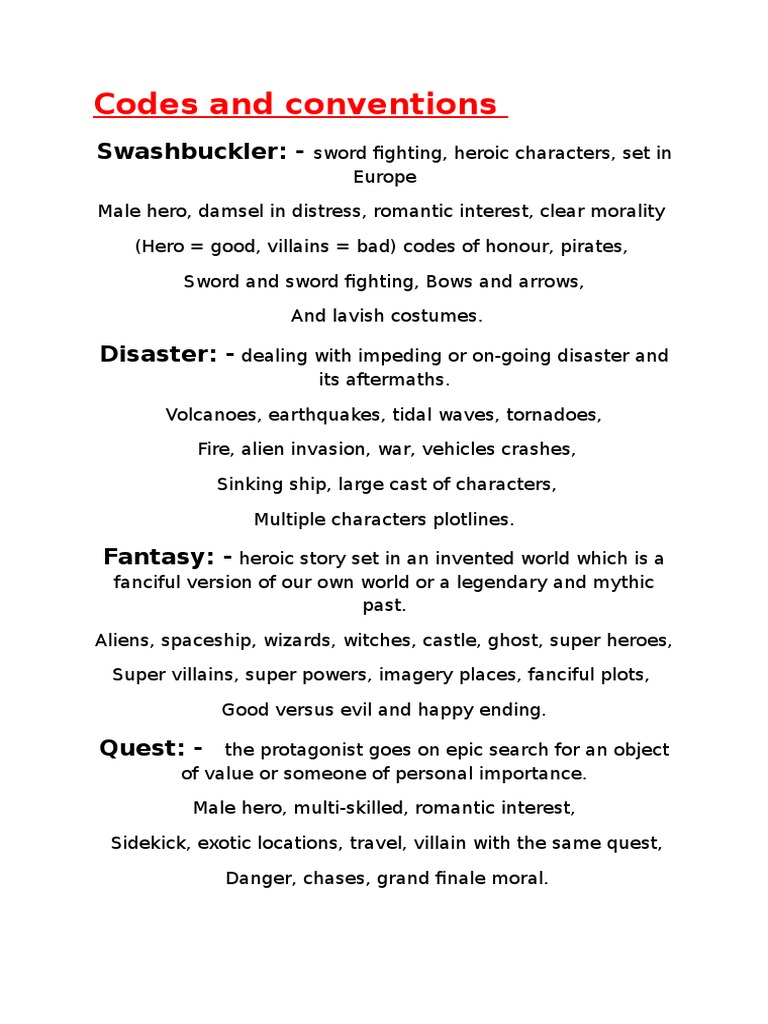 Codes and conventions

Swashbuckler: - sword fighting, heroic characters, set in Europe

Male hero, damsel in distress, romantic interest, clear morality

(Hero = good, villains = bad) codes of honour, pirates,

Sword and sword fighting, Bows and arrows,

And lavish costumes.

Disaster: - dealing with impeding or on-going disaster and its aftermaths.

Volcanoes, earthquakes, tidal waves, tornadoes,

Fire, alien invasion, war, vehicles crashes,

Sinking ship, large cast of characters,

Multiple characters plotlines.

Fantasy: - heroic story set in an invented world which is a fanciful version of our own world or a legendary and mythic past.

Aliens, spaceship, wizards, witches, castle, ghost, super heroes,

Super villains, super powers, imagery places, fanciful plots,

Good versus evil and happy ending.

Quest: - the protagonist goes on epic search for an object of value or someone of personal importance.

Male hero, multi-skilled, romantic interest,

Sidekick, exotic locations, travel, villain with the same quest,

Danger, chases, grand finale moral.